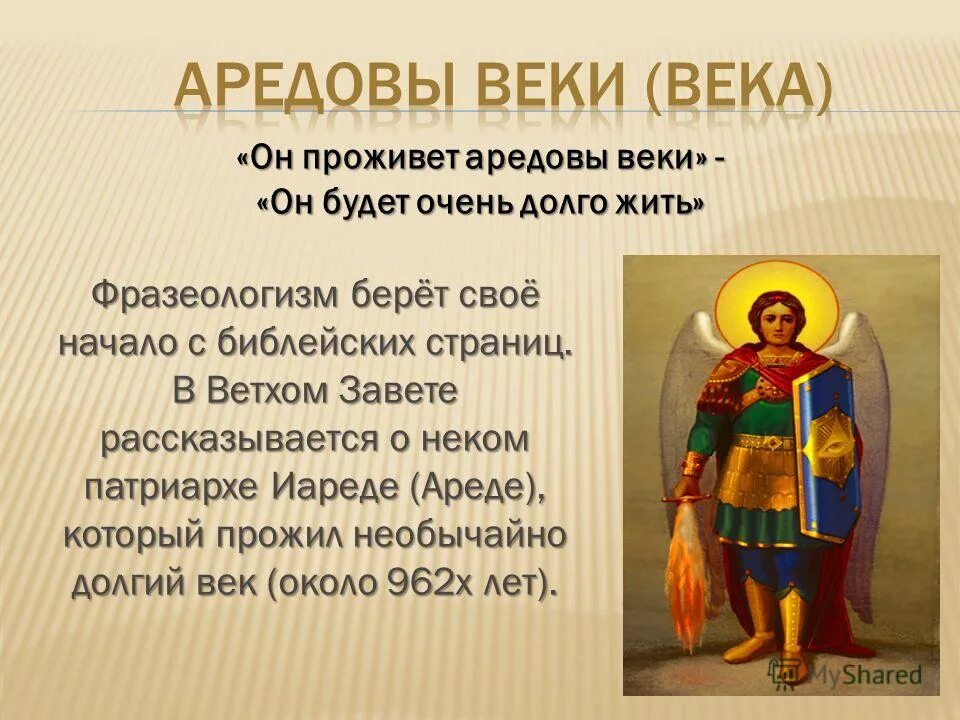 АРЕДОВЫ ВЕКИ (ВЕКА)

«Он проживет аредовы веки» - «Он будет очень долго жить»

Фразеологизм берёт своё начало с библейских страниц. В Ветхом Завете рассказывается о неком патриархе Иареде (Ареде), который прожил необычайно долгий век (около 962х лет).

MyShared